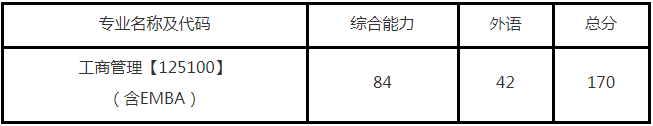 | 专业名称及代码 | 综合能力 | 外语 | 总分 |
|---|---|---|---|
| 工商管理【125100】（含EMBA） | 84 | 42 | 170 |